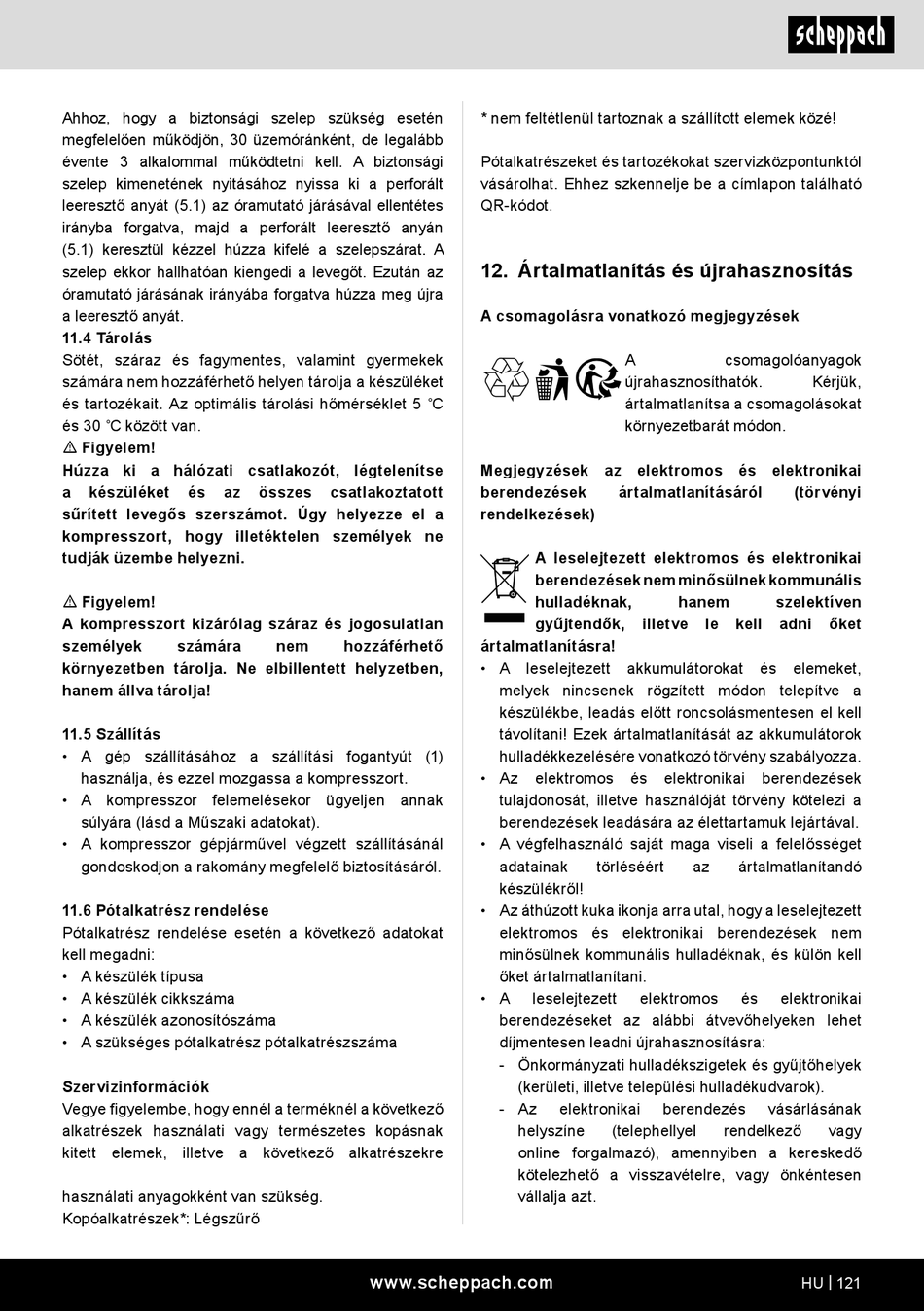 scheppach

Ahhoz, hogy a biztonsági szelep szükség esetén megfelelően működjön, 30 üzemóránként, de legalább évente 3 alkalommal működtetni kell. A biztonsági szelep kimenetének nyitásához nyissa ki a perforált leeresztő anyát (5.1) az óramutató járásával ellentétes irányba forgatva, majd a perforált leeresztő anyán (5.1) keresztül kézzel húzza kifelé a szelepszárat. A szelep ekkor hallhatóan kiengedi a levegőt. Ezután az óramutató járásának irányába forgatva húzza meg újra a leeresztő anyát.

11.4 Tárolás
Sötét, száraz és fagymentes, valamint gyermekek számára nem hozzáférhető helyen tárolja a készüléket és tartozékait. Az optimális tárolási hőmérséklet 5 °C és 30 °C között van.

⚠ Figyelem!
Húzza ki a hálózati csatlakozót, légtelenítse a készüléket és az összes csatlakoztatott sűrített levegős szerszámot. Úgy helyezze el a kompresszort, hogy illetéktelen személyek ne tudják üzembe helyezni.

⚠ Figyelem!
A kompresszort kizárólag száraz és jogosulatlan személyek számára nem hozzáférhető környezetben tárolja. Ne elbillentett helyzetben, hanem állva tárolja!

11.5 Szállítás
• A gép szállításához a szállítási fogantyút (1) használja, és ezzel mozgassa a kompresszort.
• A kompresszor felemelésekor ügyeljen annak súlyára (lásd a Műszaki adatokat).
• A kompresszor gépjárművel végzett szállításánál gondoskodjon a rakomány megfelelő biztosításáról.

11.6 Pótalkatrész rendelése
Pótalkatrész rendelése esetén a következő adatokat kell megadni:
• A készülék típusa
• A készülék cikkszáma
• A készülék azonosítószáma
• A szükséges pótalkatrész pótalkatrészszáma

Szervizinformációk
Vegye figyelembe, hogy ennél a terméknél a következő alkatrészek használati vagy természetes kopásnak kitett elemek, illetve a következő alkatrészekre

használati anyagokként van szükség.
Kopóalkatrészek*: Légszűrő

* nem feltétlenül tartoznak a szállított elemek közé!

Pótalkatrészeket és tartozékokat szervizközpontunktól vásárolhat. Ehhez szkennelje be a címlapon található QR-kódot.

12. Ártalmatlanítás és újrahasznosítás

A csomagolásra vonatkozó megjegyzések

A csomagolóanyagok újrahasznosíthatók. Kérjük, ártalmatlanítsa a csomagolásokat környezetbarát módon.

Megjegyzések az elektromos és elektronikai berendezések ártalmatlanításáról (törvényi rendelkezések)

A leselejtezett elektromos és elektronikai berendezések nem minősülnek kommunális hulladéknak, hanem szelektíven gyűjtendők, illetve le kell adni őket ártalmatlanításra!
• A leselejtezett akkumulátorokat és elemeket, melyek nincsenek rögzített módon telepítve a készülékbe, leadás előtt roncsolásmentesen el kell távolítani! Ezek ártalmatlanítását az akkumulátorok hulladékkezelésére vonatkozó törvény szabályozza.
• Az elektromos és elektronikai berendezések tulajdonosát, illetve használóját törvény kötelezi a berendezések leadására az élettartamuk lejártával.
• A végfelhasználó saját maga viseli a felelősséget adatainak törléséért az ártalmatlanítandó készülékről!
• Az áthúzott kuka ikonja arra utal, hogy a leselejtezett elektromos és elektronikai berendezések nem minősülnek kommunális hulladéknak, és külön kell őket ártalmatlanítani.
• A leselejtezett elektromos és elektronikai berendezéseket az alábbi átvevőhelyeken lehet díjmentesen leadni újrahasznosításra:
- Önkormányzati hulladékszigetek és gyűjtőhelyek (kerületi, illetve települési hulladékudvarok).
- Az elektronikai berendezés vásárlásának helyszíne (telephellyel rendelkező vagy online forgalmazó), amennyiben a kereskedő kötelezhető a visszavételre, vagy önkéntesen vállalja azt.

www.scheppach.com HU | 121